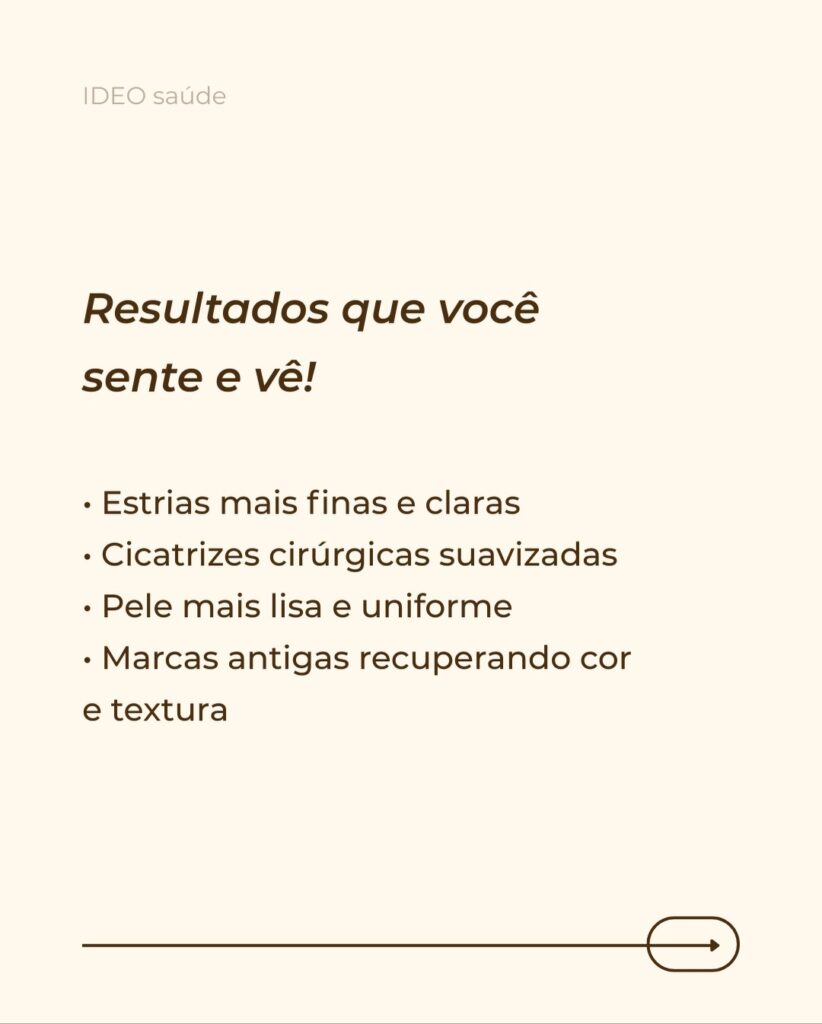 IDEO saúde

Resultados que você sente e vê!

• Estrias mais finas e claras
• Cicatrizes cirúrgicas suavizadas
• Pele mais lisa e uniforme
• Marcas antigas recuperando cor e textura